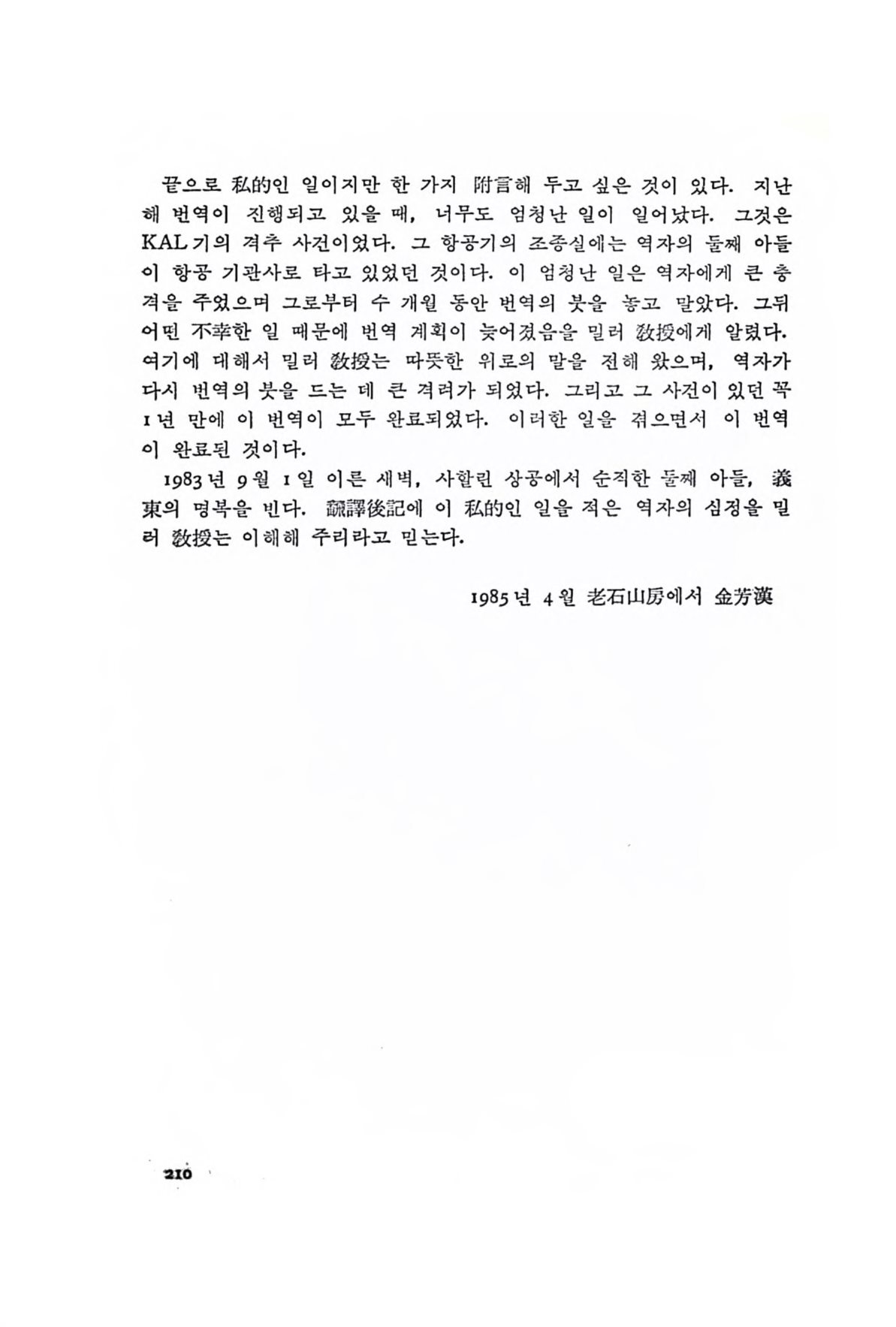 끝으로 私的인 일이지만 한 가지 附言해 두고 싶은 것이 있다. 지난해 번역이 진행되고 있을 때, 너무도 엄청난 일이 일어났다. 그것은 KAL기의 격추 사건이었다. 그 항공기의 조종실에는 역자의 둘째 아들이 항공 기관사로 타고 있었던 것이다. 이 엄청난 일은 역자에게 큰 충격을 주었으며 그로부터 수 개월 동안 번역의 붓을 놓고 말았다. 그뒤 어떤 不幸한 일 때문에 번역 계획이 늦어졌음을 밀러 敎授에게 알렸다. 여기에 대해서 밀러 敎授는 따뜻한 위로의 말을 전해 왔으며, 역자가 다시 번역의 붓을 드는 데 큰 격려가 되었다. 그리고 그 사건이 있던 꼭 1년 만에 이 번역이 모두 완료되었다. 이러한 일을 겪으면서 이 번역이 완료된 것이다.

1983년 9월 1일 이른 새벽, 사할린 상공에서 순직한 둘째 아들, 義東의 명복을 빈다. 飜譯後記에 이 私的인 일을 적은 역자의 심정을 밀러 敎授는 이해해 주리라고 믿는다.

1985년 4월 老石山房에서 金芳漢

210